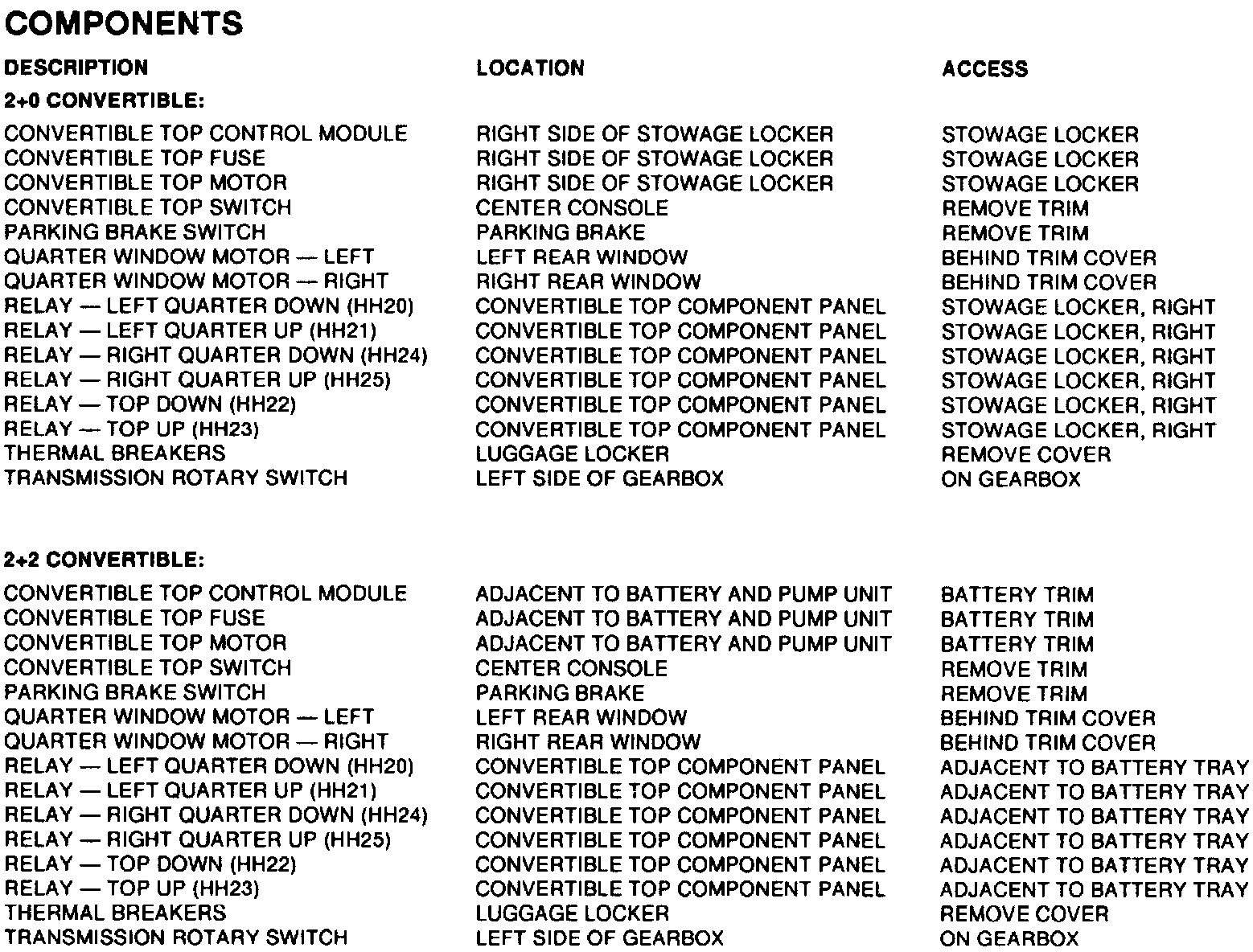 COMPONENTS

| DESCRIPTION | LOCATION | ACCESS |
|---|---|---|
| 2+0 CONVERTIBLE: | | |
| CONVERTIBLE TOP CONTROL MODULE | RIGHT SIDE OF STOWAGE LOCKER | STOWAGE LOCKER |
| CONVERTIBLE TOP FUSE | RIGHT SIDE OF STOWAGE LOCKER | STOWAGE LOCKER |
| CONVERTIBLE TOP MOTOR | RIGHT SIDE OF STOWAGE LOCKER | STOWAGE LOCKER |
| CONVERTIBLE TOP SWITCH | CENTER CONSOLE | REMOVE TRIM |
| PARKING BRAKE SWITCH | PARKING BRAKE | REMOVE TRIM |
| QUARTER WINDOW MOTOR — LEFT | LEFT REAR WINDOW | BEHIND TRIM COVER |
| QUARTER WINDOW MOTOR — RIGHT | RIGHT REAR WINDOW | BEHIND TRIM COVER |
| RELAY — LEFT QUARTER DOWN (HH20) | CONVERTIBLE TOP COMPONENT PANEL | STOWAGE LOCKER, RIGHT |
| RELAY — LEFT QUARTER UP (HH21) | CONVERTIBLE TOP COMPONENT PANEL | STOWAGE LOCKER, RIGHT |
| RELAY — RIGHT QUARTER DOWN (HH24) | CONVERTIBLE TOP COMPONENT PANEL | STOWAGE LOCKER, RIGHT |
| RELAY — RIGHT QUARTER UP (HH25) | CONVERTIBLE TOP COMPONENT PANEL | STOWAGE LOCKER, RIGHT |
| RELAY — TOP DOWN (HH22) | CONVERTIBLE TOP COMPONENT PANEL | STOWAGE LOCKER, RIGHT |
| RELAY — TOP UP (HH23) | CONVERTIBLE TOP COMPONENT PANEL | STOWAGE LOCKER, RIGHT |
| THERMAL BREAKERS | LUGGAGE LOCKER | REMOVE COVER |
| TRANSMISSION ROTARY SWITCH | LEFT SIDE OF GEARBOX | ON GEARBOX |
| 2+2 CONVERTIBLE: | | |
| CONVERTIBLE TOP CONTROL MODULE | ADJACENT TO BATTERY AND PUMP UNIT | BATTERY TRIM |
| CONVERTIBLE TOP FUSE | ADJACENT TO BATTERY AND PUMP UNIT | BATTERY TRIM |
| CONVERTIBLE TOP MOTOR | ADJACENT TO BATTERY AND PUMP UNIT | BATTERY TRIM |
| CONVERTIBLE TOP SWITCH | CENTER CONSOLE | REMOVE TRIM |
| PARKING BRAKE SWITCH | PARKING BRAKE | REMOVE TRIM |
| QUARTER WINDOW MOTOR — LEFT | LEFT REAR WINDOW | BEHIND TRIM COVER |
| QUARTER WINDOW MOTOR — RIGHT | RIGHT REAR WINDOW | BEHIND TRIM COVER |
| RELAY — LEFT QUARTER DOWN (HH20) | CONVERTIBLE TOP COMPONENT PANEL | ADJACENT TO BATTERY TRAY |
| RELAY — LEFT QUARTER UP (HH21) | CONVERTIBLE TOP COMPONENT PANEL | ADJACENT TO BATTERY TRAY |
| RELAY — RIGHT QUARTER DOWN (HH24) | CONVERTIBLE TOP COMPONENT PANEL | ADJACENT TO BATTERY TRAY |
| RELAY — RIGHT QUARTER UP (HH25) | CONVERTIBLE TOP COMPONENT PANEL | ADJACENT TO BATTERY TRAY |
| RELAY — TOP DOWN (HH22) | CONVERTIBLE TOP COMPONENT PANEL | ADJACENT TO BATTERY TRAY |
| RELAY — TOP UP (HH23) | CONVERTIBLE TOP COMPONENT PANEL | ADJACENT TO BATTERY TRAY |
| THERMAL BREAKERS | LUGGAGE LOCKER | REMOVE COVER |
| TRANSMISSION ROTARY SWITCH | LEFT SIDE OF GEARBOX | ON GEARBOX |